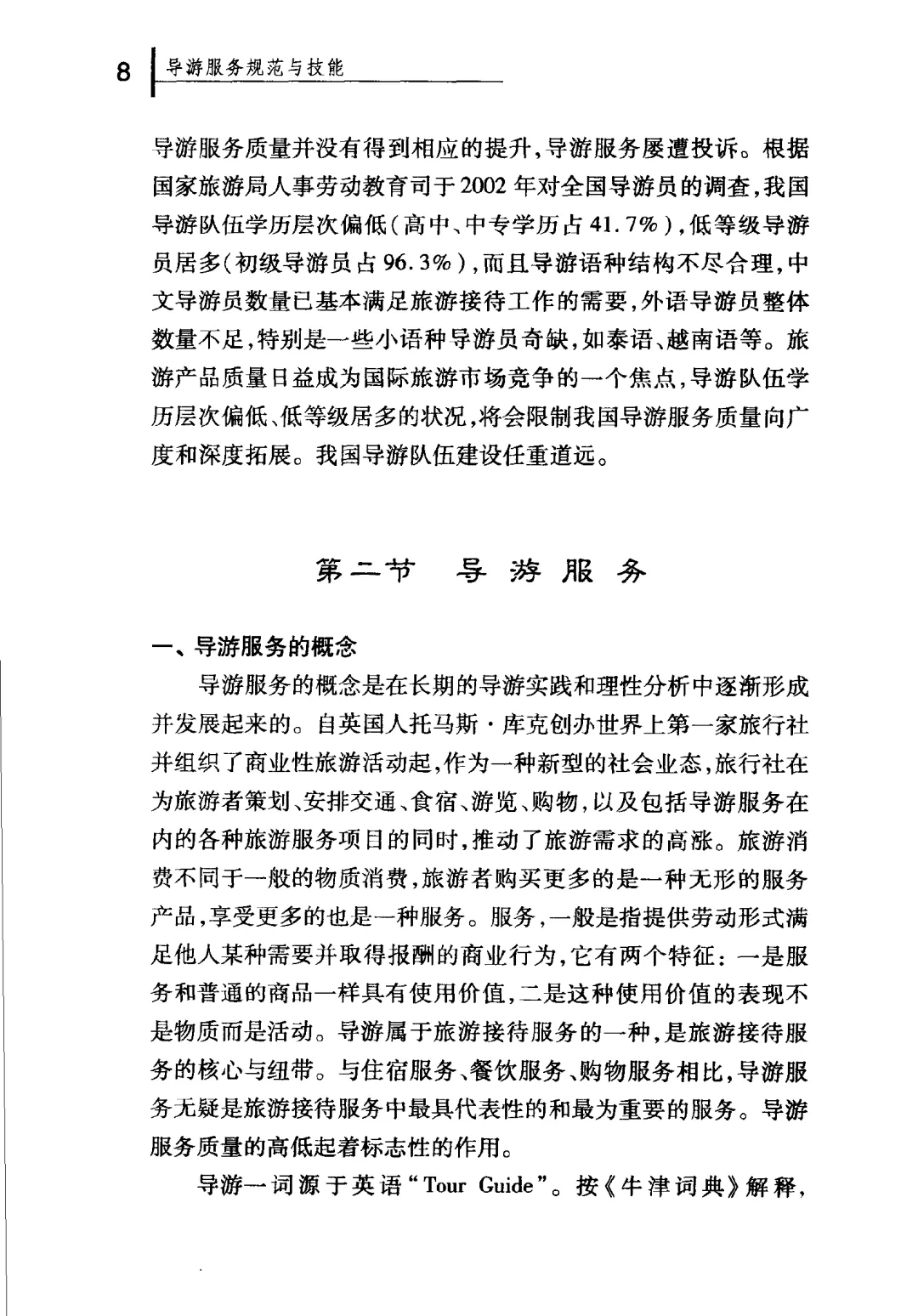 8 导游服务规范与技能

导游服务质量并没有得到相应的提升，导游服务屡遭投诉。根据国家旅游局人事劳动教育司于2002年对全国导游员的调查，我国导游队伍学历层次偏低（高中、中专学历占41.7%），低等级导游员居多（初级导游员占96.3%），而且导游语种结构不尽合理，中文导游员数量已基本满足旅游接待工作的需要，外语导游员整体数量不足，特别是一些小语种导游员奇缺，如泰语、越南语等。旅游产品质量日益成为国际旅游市场竞争的一个焦点，导游队伍学历层次偏低、低等级居多的状况，将会限制我国导游服务质量向广度和深度拓展。我国导游队伍建设任重道远。

第二节 导游服务

一、导游服务的概念

导游服务的概念是在长期的导游实践和理性分析中逐渐形成并发展起来的。自英国人托马斯·库克创办世界上第一家旅行社并组织了商业性旅游活动起，作为一种新型的社会业态，旅行社在为旅游者策划、安排交通、食宿、游览、购物，以及包括导游服务在内的各种旅游服务项目的同时，推动了旅游需求的高涨。旅游消费不同于一般的物质消费，旅游者购买更多的是一种无形的服务产品，享受更多的也是一种服务。服务，一般是指提供劳动形式满足他人某种需要并取得报酬的商业行为，它有两个特征：一是服务和普通的商品一样具有使用价值，二是这种使用价值的表现不是物质而是活动。导游属于旅游接待服务的一种，是旅游接待服务的核心与纽带。与住宿服务、餐饮服务、购物服务相比，导游服务无疑是旅游接待服务中最具代表性的和最为重要的服务。导游服务质量的高低起着标志性的作用。

导游一词源于英语“Tour Guide”。按《牛津词典》解释，